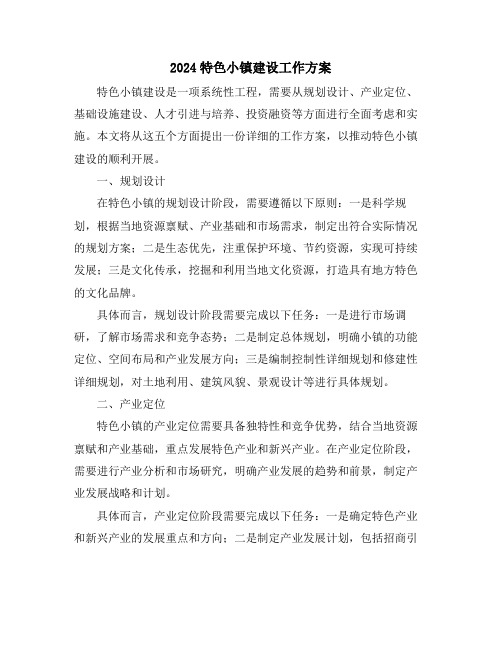 2024 特色小镇建设工作方案

特色小镇建设是一项系统性工程，需要从规划设计、产业定位、基础设施建设、人才引进与培养、投资融资等方面进行全面考虑和实施。本文将从这五个方面提出一份详细的工作方案，以推动特色小镇建设的顺利开展。

一、规划设计

在特色小镇的规划设计阶段，需要遵循以下原则：一是科学规划，根据当地资源禀赋、产业基础和市场需求，制定出符合实际情况的规划方案；二是生态优先，注重保护环境、节约资源，实现可持续发展；三是文化传承，挖掘和利用当地文化资源，打造具有地方特色的文化品牌。

具体而言，规划设计阶段需要完成以下任务：一是进行市场调研，了解市场需求和竞争态势；二是制定总体规划，明确小镇的功能定位、空间布局和产业发展方向；三是编制控制性详细规划和修建性详细规划，对土地利用、建筑风貌、景观设计等进行具体规划。

二、产业定位

特色小镇的产业定位需要具备独特性和竞争优势，结合当地资源禀赋和产业基础，重点发展特色产业和新兴产业。在产业定位阶段，需要进行产业分析和市场研究，明确产业发展的趋势和前景，制定产业发展战略和计划。

具体而言，产业定位阶段需要完成以下任务：一是确定特色产业和新兴产业的发展重点和方向；二是制定产业发展计划，包括招商引